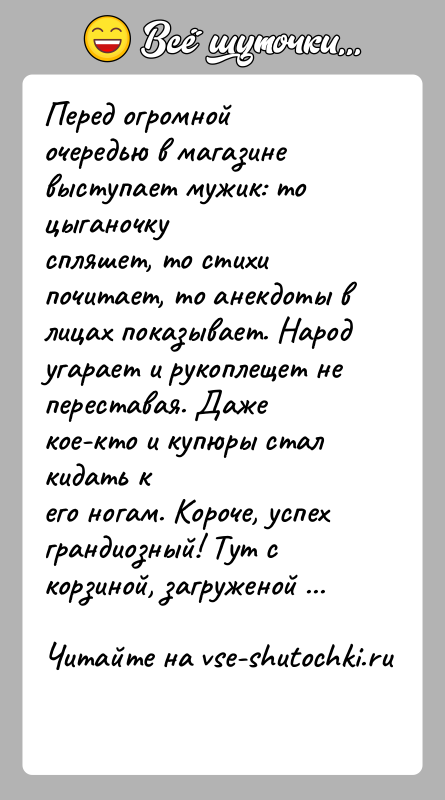 Всё шуточки...

Перед огромной очередью в магазине выступает мужик: то цыганочку спляшет, то стихи почитает, то анекдоты в лицах показывает. Народ угарает и рукоплещет не переставая. Даже кое-кто и купюры стал кидать к его ногам. Короче, успех грандиозный! Тут с корзиной, загруженой ...

Читайте на vse-shutochki.ru